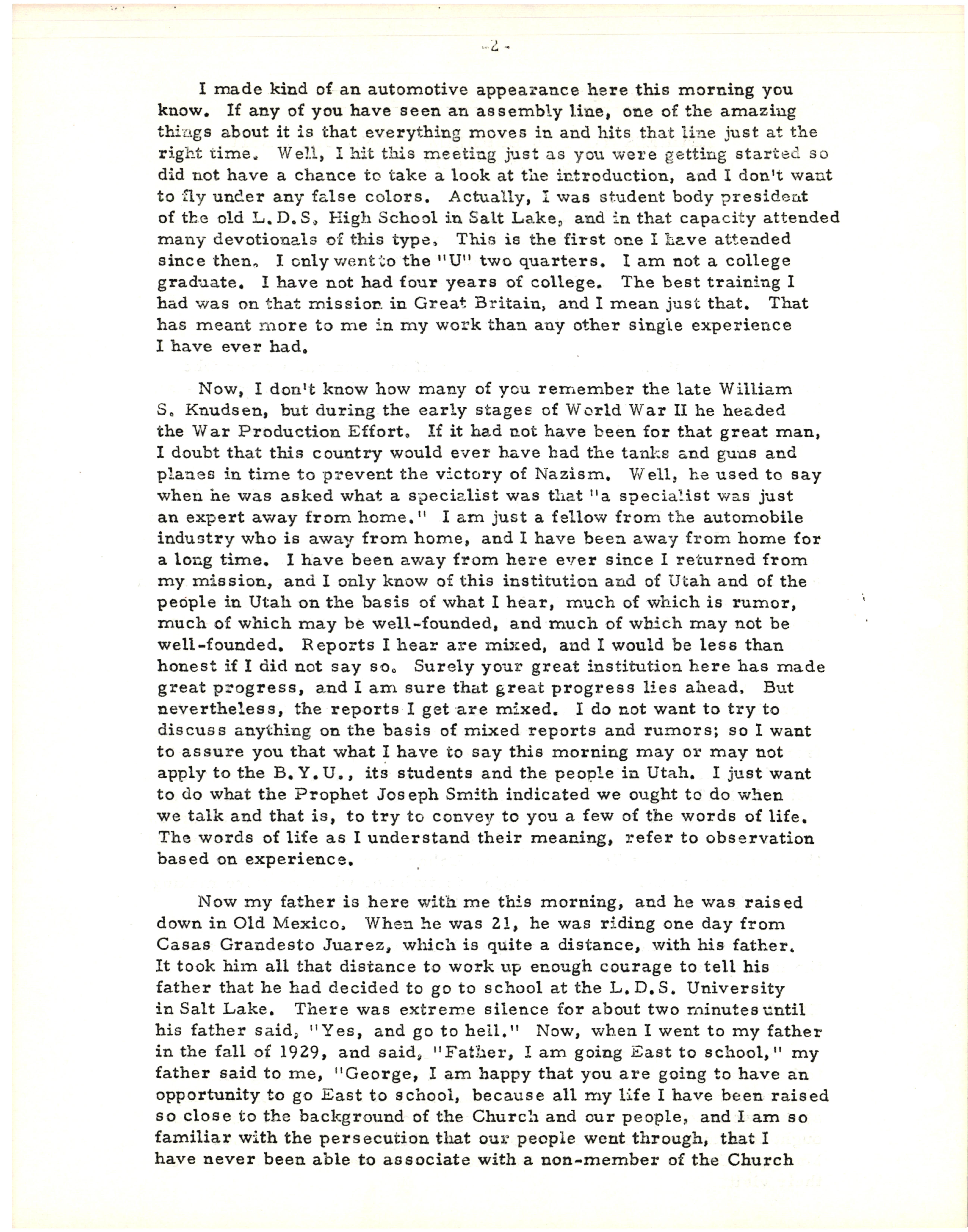 -2-

I made kind of an automotive appearance here this morning you know. If any of you have seen an assembly line, one of the amazing things about it is that everything moves in and hits that line just at the right time. Well, I hit this meeting just as you were getting started so did not have a chance to take a look at the introduction, and I don't want to fly under any false colors. Actually, I was student body president of the old L.D.S. High School in Salt Lake, and in that capacity attended many devotionals of this type. This is the first one I have attended since then. I only went to the "U" two quarters. I am not a college graduate. I have not had four years of college. The best training I had was on that mission in Great Britain, and I mean just that. That has meant more to me in my work than any other single experience I have ever had.

Now, I don't know how many of you remember the late William S. Knudsen, but during the early stages of World War II he headed the War Production Effort. If it had not have been for that great man, I doubt that this country would ever have had the tanks and guns and planes in time to prevent the victory of Nazism. Well, he used to say when he was asked what a specialist was that "a specialist was just an expert away from home." I am just a fellow from the automobile industry who is away from home, and I have been away from home for a long time. I have been away from here ever since I returned from my mission, and I only know of this institution and of Utah and of the people in Utah on the basis of what I hear, much of which is rumor, much of which may be well-founded, and much of which may not be well-founded. Reports I hear are mixed, and I would be less than honest if I did not say so. Surely your great institution here has made great progress, and I am sure that great progress lies ahead. But nevertheless, the reports I get are mixed. I do not want to try to discuss anything on the basis of mixed reports and rumors; so I want to assure you that what I have to say this morning may or may not apply to the B.Y.U., its students and the people in Utah. I just want to do what the Prophet Joseph Smith indicated we ought to do when we talk and that is, to try to convey to you a few of the words of life. The words of life as I understand their meaning, refer to observation based on experience.

Now my father is here with me this morning, and he was raised down in Old Mexico. When he was 21, he was riding one day from Casas Grandesto Juarez, which is quite a distance, with his father. It took him all that distance to work up enough courage to tell his father that he had decided to go to school at the L.D.S. University in Salt Lake. There was extreme silence for about two minutes until his father said, "Yes, and go to hell." Now, when I went to my father in the fall of 1929, and said, "Father, I am going East to school," my father said to me, "George, I am happy that you are going to have an opportunity to go East to school, because all my life I have been raised so close to the background of the Church and our people, and I am so familiar with the persecution that our people went through, that I have never been able to associate with a non-member of the Church